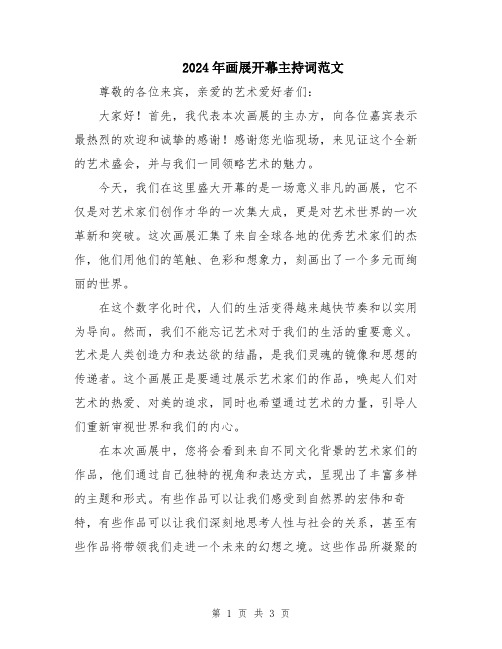 2024年画展开幕主持词范文

尊敬的各位来宾，亲爱的艺术爱好者们：

大家好！首先，我代表本次画展的主办方，向各位嘉宾表示最热烈的欢迎和诚挚的感谢！感谢您光临现场，来见证这个全新的艺术盛会，并与我们一同领略艺术的魅力。

今天，我们在这里盛大开幕的是一场意义非凡的画展，它不仅是对艺术家们创作才华的一次集大成，更是对艺术世界的一次革新和突破。这次画展汇集了来自全球各地的优秀艺术家们的杰作，他们用他们的笔触、色彩和想象力，刻画出了一个多元而绚丽的世界。

在这个数字化时代，人们的生活变得越来越快节奏和以实用为导向。然而，我们不能忘记艺术对于我们的生活的重要意义。艺术是人类创造力和表达欲的结晶，是我们灵魂的镜像和思想的传递者。这个画展正是要通过展示艺术家们的作品，唤起人们对艺术的热爱、对美的追求，同时也希望通过艺术的力量，引导人们重新审视世界和我们的内心。

在本次画展中，您将会看到来自不同文化背景的艺术家们的作品，他们通过自己独特的视角和表达方式，呈现出了丰富多样的主题和形式。有些作品可以让我们感受到自然界的宏伟和奇特，有些作品可以让我们深刻地思考人性与社会的关系，甚至有些作品将带领我们走进一个未来的幻想之境。这些作品所凝聚的

第 1 页 共 3 页